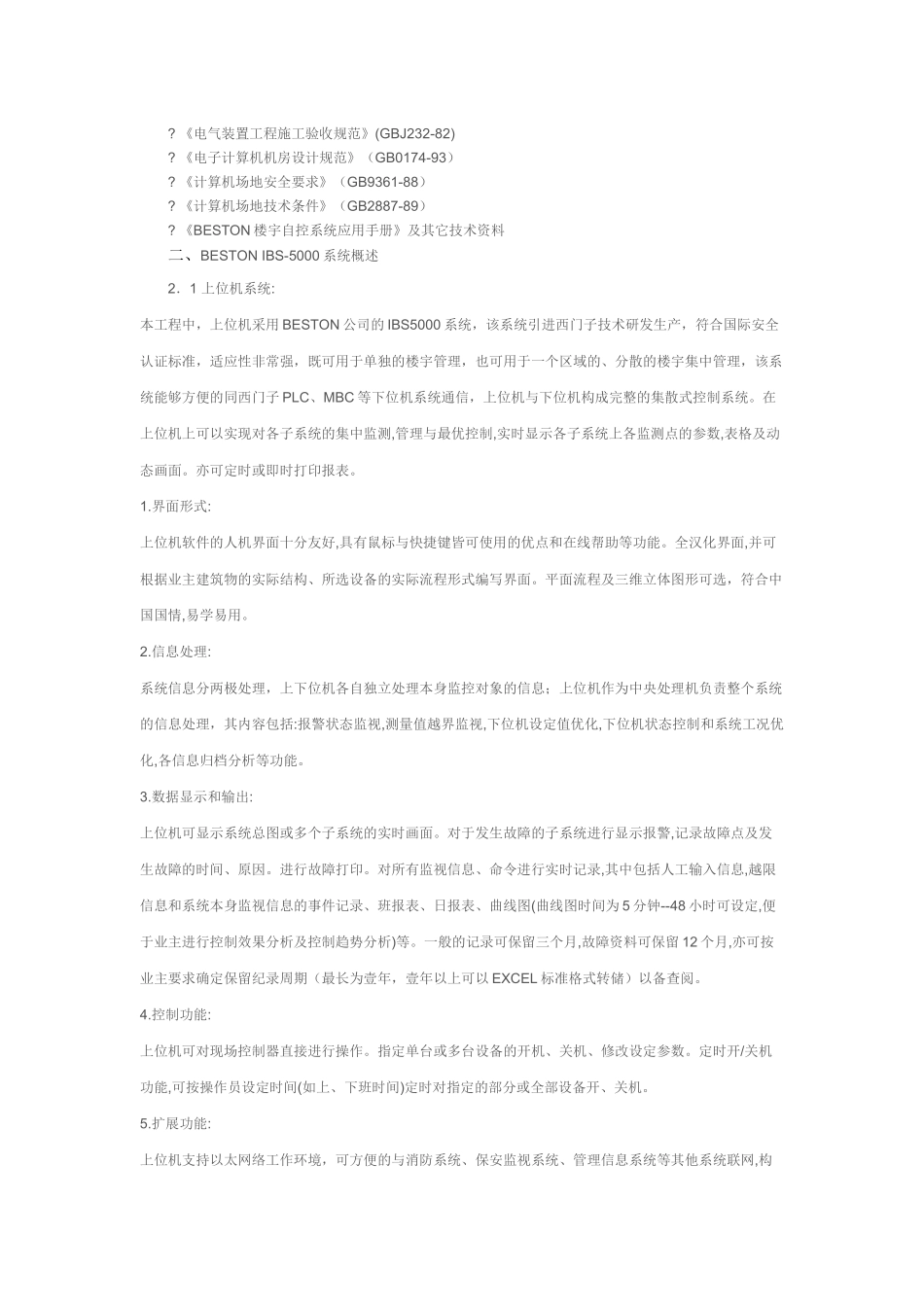 ? 《电气装置工程施工验收规范》(GBJ232-82)
? 《电子计算机机房设计规范》（GB0174-93）
? 《计算机场地安全要求》（GB9361-88）
? 《计算机场地技术条件》（GB2887-89）
? 《BESTON 楼宇自控系统应用手册》及其它技术资料
二、BESTON IBS-5000 系统概述

2．1 上位机系统:

本工程中，上位机采用 BESTON 公司的 IBS5000 系统，该系统引进西门子技术研发生产，符合国际安全认证标准，适应性非常强，既可用于单独的楼宇管理，也可用于一个区域的、分散的楼宇集中管理，该系统能够方便的同西门子 PLC、MBC 等下位机系统通信，上位机与下位机构成完整的集散式控制系统。在上位机上可以实现对各子系统的集中监测,管理与最优控制,实时显示各子系统上各监测点的参数,表格及动态画面。亦可定时或即时打印报表。

1.界面形式:

上位机软件的人机界面十分友好,具有鼠标与快捷键皆可使用的优点和在线帮助等功能。全汉化界面,并可根据业主建筑物的实际结构、所选设备的实际流程形式编写界面。平面流程及三维立体图形可选，符合中国国情,易学易用。

2.信息处理:

系统信息分两极处理，上下位机各自独立处理本身监控对象的信息；上位机作为中央处理机负责整个系统的信息处理，其内容包括:报警状态监视,测量值越界监视,下位机设定值优化,下位机状态控制和系统工况优化,各信息归档分析等功能。

3.数据显示和输出:

上位机可显示系统总图或多个子系统的实时画面。对于发生故障的子系统进行显示报警,记录故障点及发生故障的时间、原因。进行故障打印。对所有监视信息、命令进行实时记录,其中包括人工输入信息,越限信息和系统本身监视信息的事件记录、班报表、日报表、曲线图(曲线图时间为 5 分钟--48 小时可设定,便于业主进行控制效果分析及控制趋势分析)等。一般的记录可保留三个月,故障资料可保留 12 个月,亦可按业主要求确定保留纪录周期（最长为壹年，壹年以上可以 EXCEL 标准格式转储）以备查阅。

4.控制功能:

上位机可对现场控制器直接进行操作。指定单台或多台设备的开机、关机、修改设定参数。定时开/关机功能,可按操作员设定时间(如上、下班时间)定时对指定的部分或全部设备开、关机。

5.扩展功能:

上位机支持以太网络工作环境，可方便的与消防系统、保安监视系统、管理信息系统等其他系统联网,构